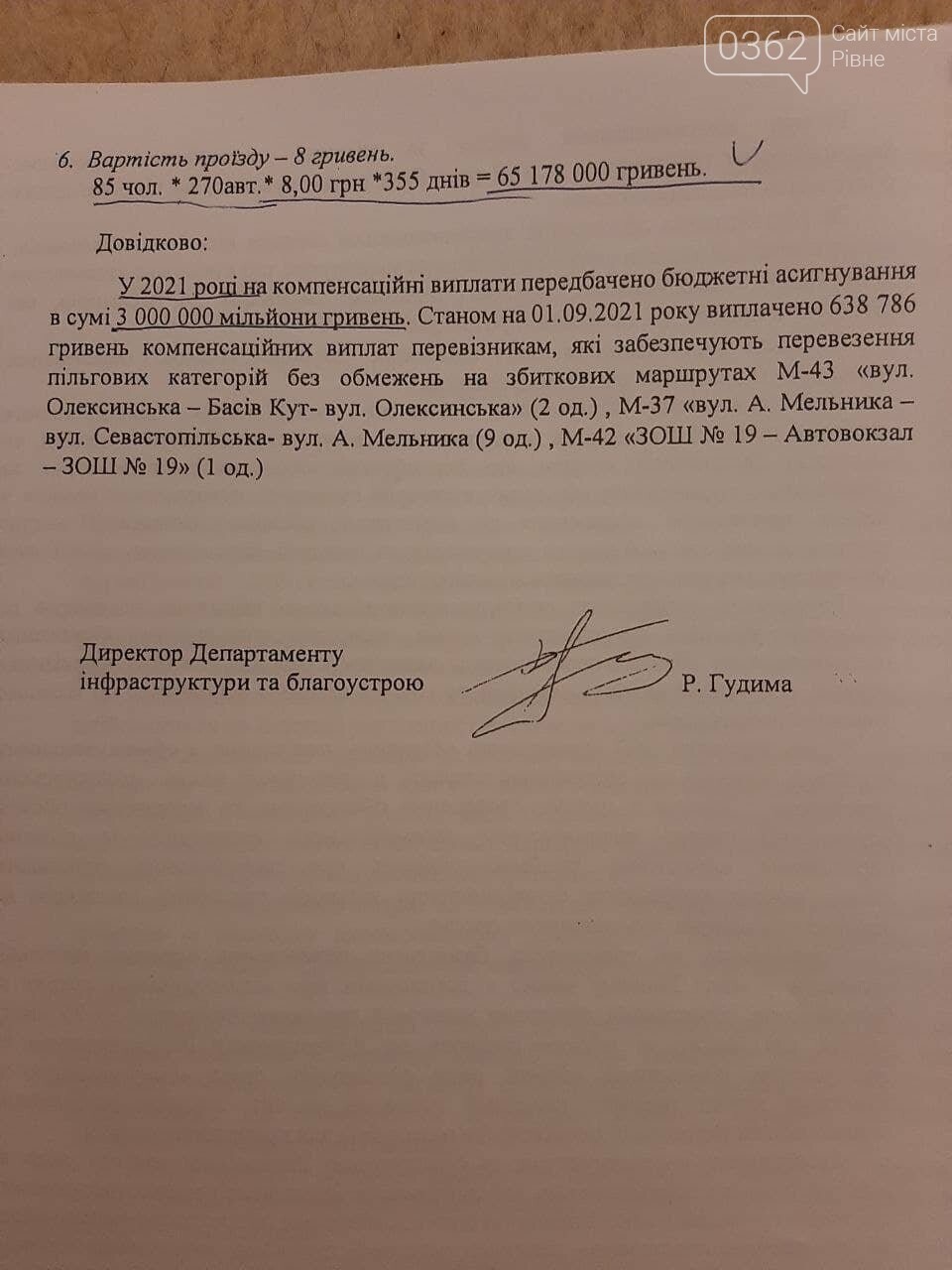 0362 Сайт міста Рівне

6. Вартість проїзду – 8 гривень.
85 чол. * 270авт.* 8,00 грн *355 днів = 65 178 000 гривень.

Довідково:

У 2021 році на компенсаційні виплати передбачено бюджетні асигнування в сумі 3 000 000 мільйони гривень. Станом на 01.09.2021 року виплачено 638 786 гривень компенсаційних виплат перевізникам, які забезпечують перевезення пільгових категорій без обмежень на збиткових маршрутах М-43 «вул. Олексинська – Басів Кут- вул. Олексинська» (2 од.) , М-37 «вул. А. Мельника – вул. Севастопільська- вул. А. Мельника (9 од.) , М-42 «ЗОШ № 19 – Автовокзал – ЗОШ № 19» (1 од.)

Директор Департаменту інфраструктури та благоустрою Р. Гудима